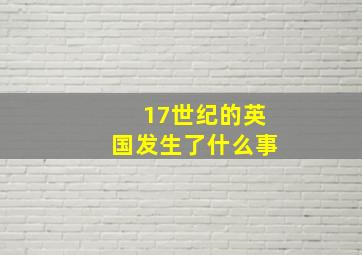 17世纪的英国发生了什么事